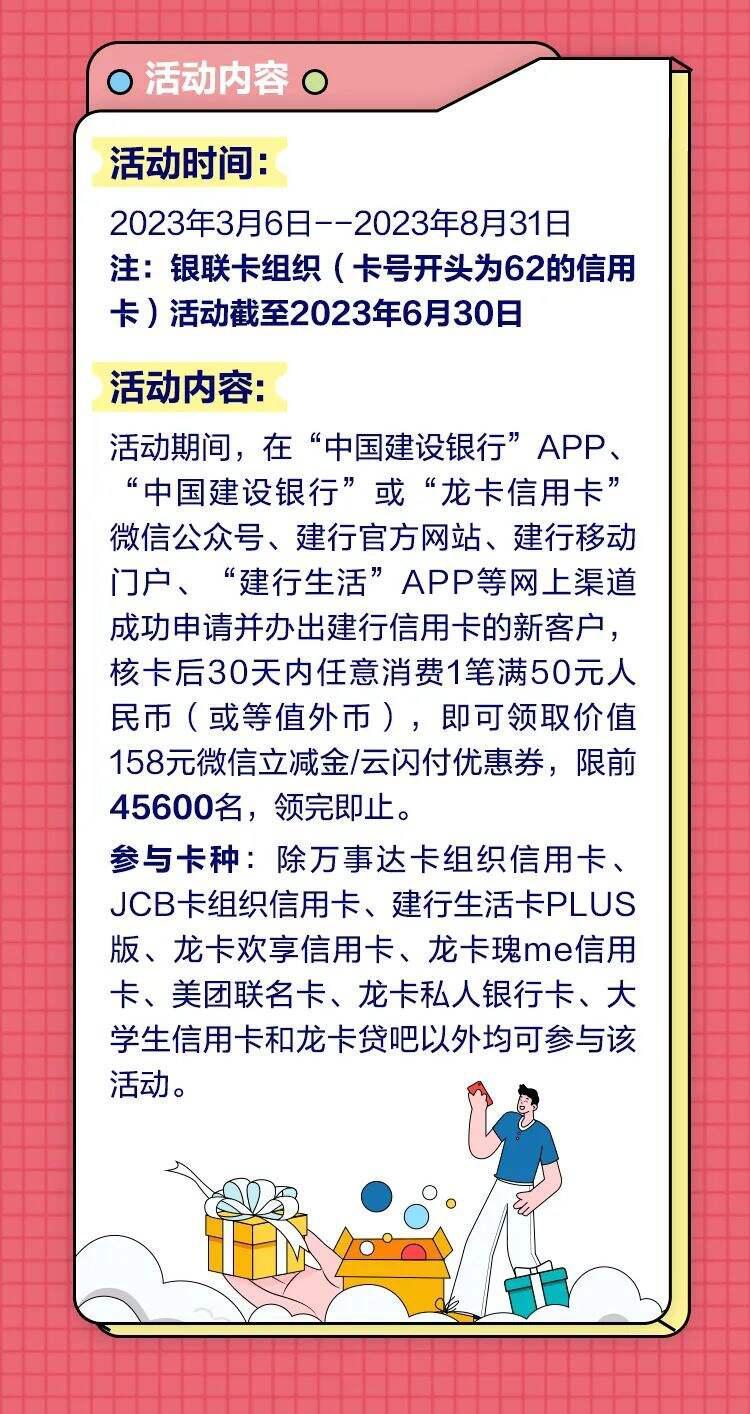 活动内容

活动时间：

2023年3月6日--2023年8月31日
注：银联卡组织（卡号开头为62的信用卡）活动截至2023年6月30日

活动内容：

活动期间，在“中国建设银行”APP、“中国建设银行”或“龙卡信用卡”微信公众号、建行官方网站、建行移动门户、“建行生活”APP等网上渠道成功申请并办出建行信用卡的新客户，核卡后30天内任意消费1笔满50元人民币（或等值外币），即可领取价值158元微信立减金/云闪付优惠券，限前45600名，领完即止。

参与卡种：除万事达卡组织信用卡、JCB卡组织信用卡、建行生活卡PLUS版、龙卡欢享信用卡、龙卡瑰me信用卡、美团联名卡、龙卡私人银行卡、大学生信用卡和龙卡贷吧以外均可参与该活动。